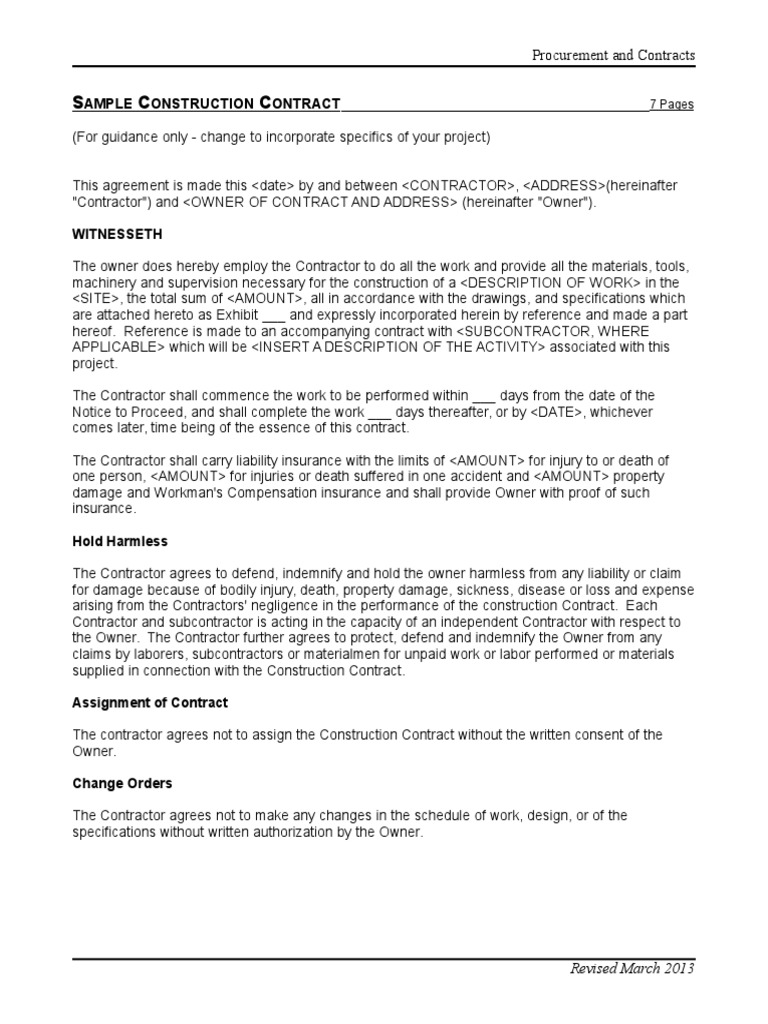 Procurement and Contracts

SAMPLE CONSTRUCTION CONTRACT 7 Pages

(For guidance only - change to incorporate specifics of your project)

This agreement is made this <date> by and between <CONTRACTOR>, <ADDRESS>(hereinafter "Contractor") and <OWNER OF CONTRACT AND ADDRESS> (hereinafter "Owner").

WITNESSETH

The owner does hereby employ the Contractor to do all the work and provide all the materials, tools, machinery and supervision necessary for the construction of a <DESCRIPTION OF WORK> in the <SITE>, the total sum of <AMOUNT>, all in accordance with the drawings, and specifications which are attached hereto as Exhibit ___ and expressly incorporated herein by reference and made a part hereof. Reference is made to an accompanying contract with <SUBCONTRACTOR, WHERE APPLICABLE> which will be <INSERT A DESCRIPTION OF THE ACTIVITY> associated with this project.

The Contractor shall commence the work to be performed within ___ days from the date of the Notice to Proceed, and shall complete the work ___ days thereafter, or by <DATE>, whichever comes later, time being of the essence of this contract.

The Contractor shall carry liability insurance with the limits of <AMOUNT> for injury to or death of one person, <AMOUNT> for injuries or death suffered in one accident and <AMOUNT> property damage and Workman's Compensation insurance and shall provide Owner with proof of such insurance.

Hold Harmless

The Contractor agrees to defend, indemnify and hold the owner harmless from any liability or claim for damage because of bodily injury, death, property damage, sickness, disease or loss and expense arising from the Contractors' negligence in the performance of the construction Contract. Each Contractor and subcontractor is acting in the capacity of an independent Contractor with respect to the Owner. The Contractor further agrees to protect, defend and indemnify the Owner from any claims by laborers, subcontractors or materialmen for unpaid work or labor performed or materials supplied in connection with the Construction Contract.

Assignment of Contract

The contractor agrees not to assign the Construction Contract without the written consent of the Owner.

Change Orders

The Contractor agrees not to make any changes in the schedule of work, design, or of the specifications without written authorization by the Owner.

Revised March 2013